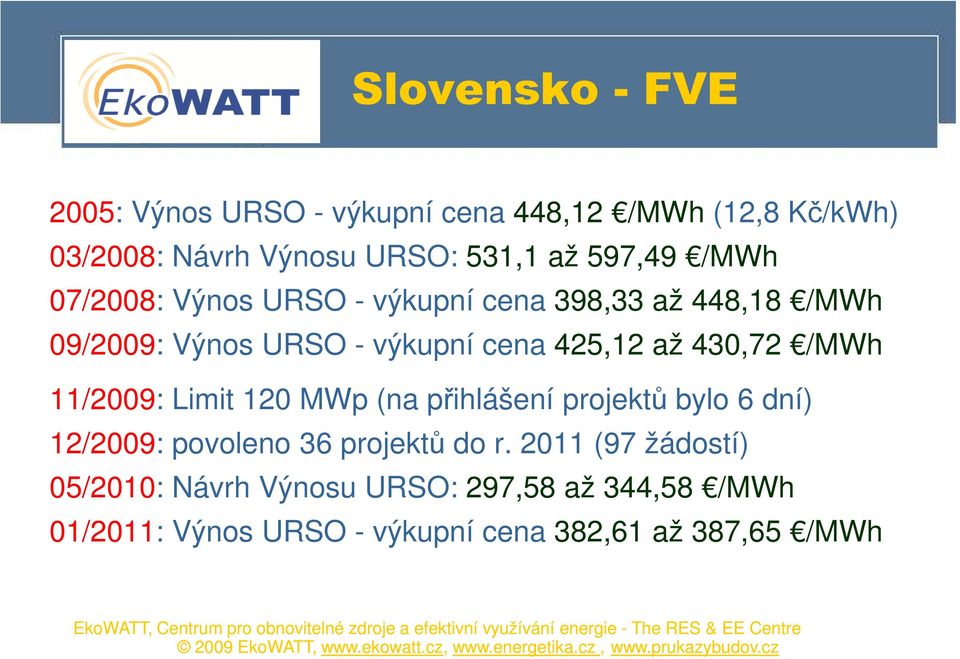 EkoWATT

Slovensko - FVE

2005: Výnos URSO - výkupní cena 448,12 €/MWh (12,8 Kč/kWh)

03/2008: Návrh Výnosu URSO: 531,1 až 597,49 €/MWh

07/2008: Výnos URSO - výkupní cena 398,33 až 448,18 €/MWh

09/2009: Výnos URSO - výkupní cena 425,12 až 430,72 €/MWh

11/2009: Limit 120 MWp (na přihlášení projektů bylo 6 dní)

12/2009: povoleno 36 projektů do r. 2011 (97 žádostí)

05/2010: Návrh Výnosu URSO: 297,58 až 344,58 €/MWh

01/2011: Výnos URSO - výkupní cena 382,61 až 387,65 €/MWh

EkoWATT, Centrum pro obnovitelné zdroje a efektivní využívání energie - The RES & EE Centre
© 2009 EkoWATT, www.ekowatt.cz, www.energetika.cz , www.prukazybudov.cz